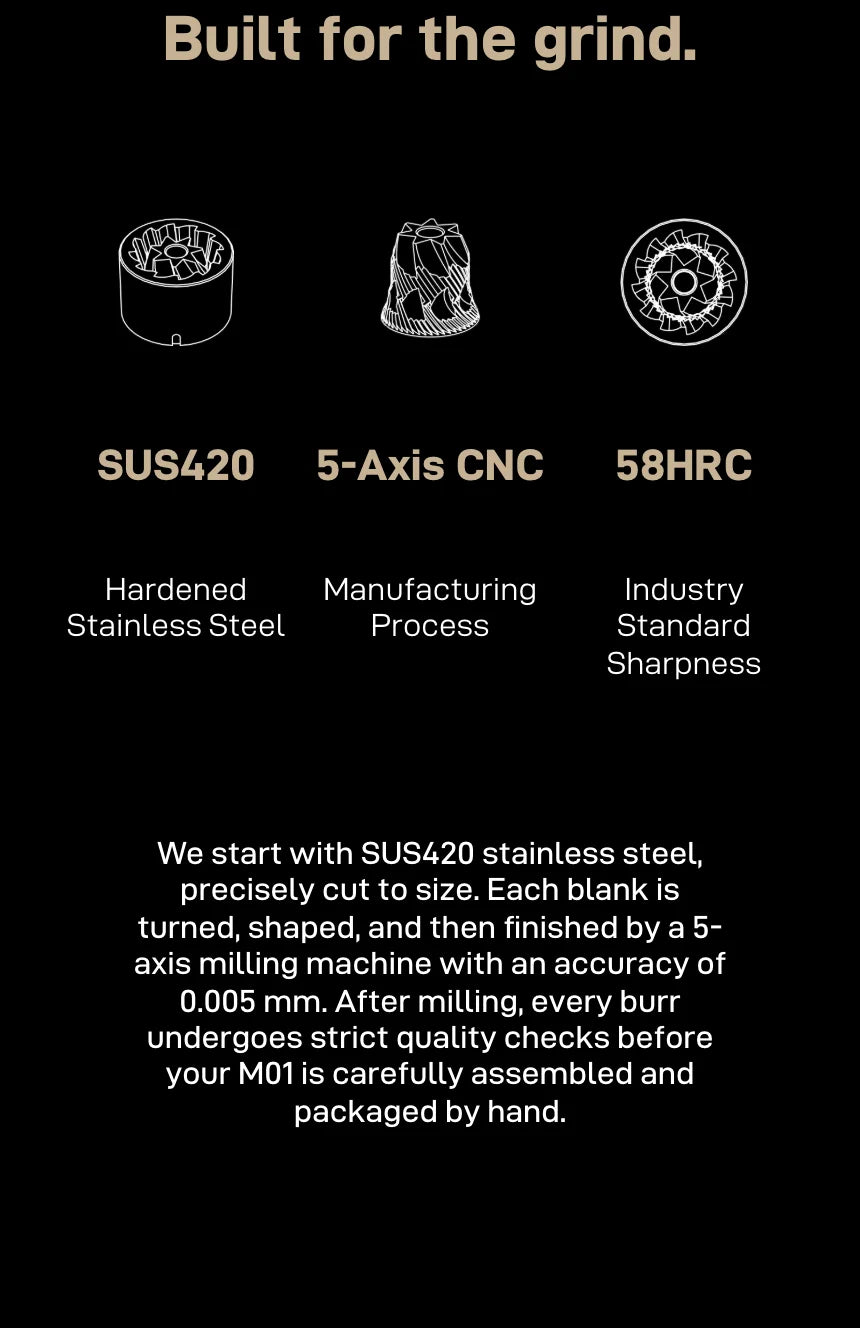 Built for the grind.

SUS420

Hardened Stainless Steel

5-Axis CNC

Manufacturing Process

58HRC

Industry Standard Sharpness

We start with SUS420 stainless steel, precisely cut to size. Each blank is turned, shaped, and then finished by a 5-axis milling machine with an accuracy of 0.005 mm. After milling, every burr undergoes strict quality checks before your M01 is carefully assembled and packaged by hand.